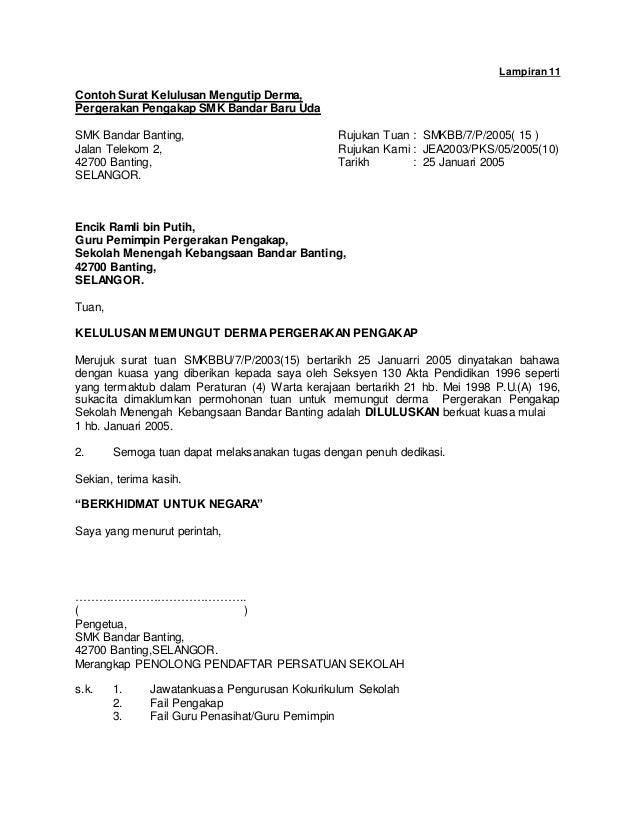 Lampiran 11

Contoh Surat Kelulusan Mengutip Derma,
Pergerakan Pengakap SMK Bandar Baru Uda

SMK Bandar Banting,
Jalan Telekom 2,
42700 Banting,
SELANGOR.

Rujukan Tuan : SMKBB/7/P/2005( 15 )
Rujukan Kami : JEA2003/PKS/05/2005(10)
Tarikh : 25 Januari 2005

Encik Ramli bin Putih,
Guru Pemimpin Pergerakan Pengakap,
Sekolah Menengah Kebangsaan Bandar Banting,
42700 Banting,
SELANGOR.

Tuan,

KELULUSAN MEMUNGUT DERMA PERGERAKAN PENGAKAP

Merujuk surat tuan SMKBBU/7/P/2003(15) bertarikh 25 Januarri 2005 dinyatakan bahawa dengan kuasa yang diberikan kepada saya oleh Seksyen 130 Akta Pendidikan 1996 seperti yang termaktub dalam Peraturan (4) Warta kerajaan bertarikh 21 hb. Mei 1998 P.U.(A) 196, sukacita dimaklumkan permohonan tuan untuk memungut derma Pergerakan Pengakap Sekolah Menengah Kebangsaan Bandar Banting adalah DILULUSKAN berkuat kuasa mulai 1 hb. Januari 2005.

2. Semoga tuan dapat melaksanakan tugas dengan penuh dedikasi.

Sekian, terima kasih.

“BERKHIDMAT UNTUK NEGARA”

Saya yang menurut perintah,

……………………………………..
( )
Pengetua,
SMK Bandar Banting,
42700 Banting,SELANGOR.
Merangkap PENOLONG PENDAFTAR PERSATUAN SEKOLAH

s.k. 1. Jawatankuasa Pengurusan Kokurikulum Sekolah
2. Fail Pengakap
3. Fail Guru Penasihat/Guru Pemimpin